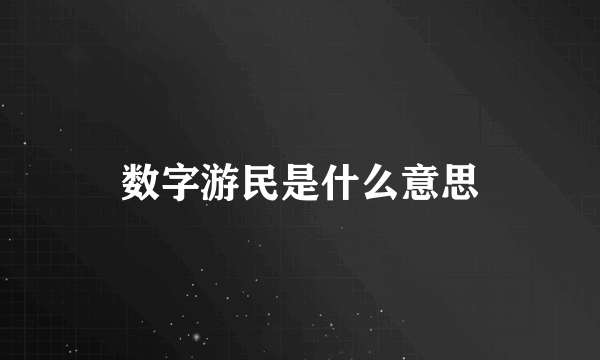 数字游民是什么意思